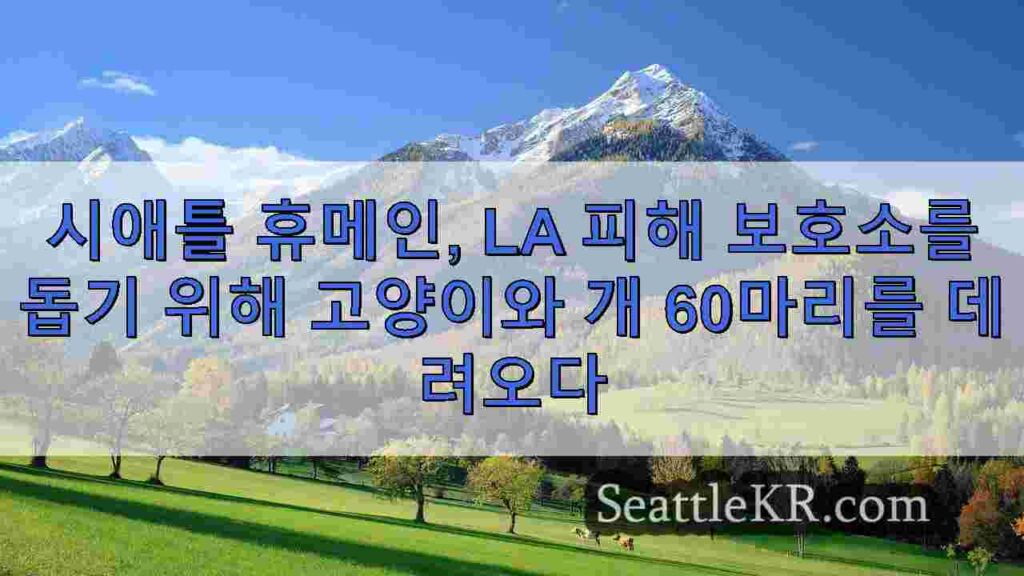 시애틀 휴메인, LA 피해 보호소를 돕기 위해 고양이와 개 60마리를 데려오다

SeattleKR.com